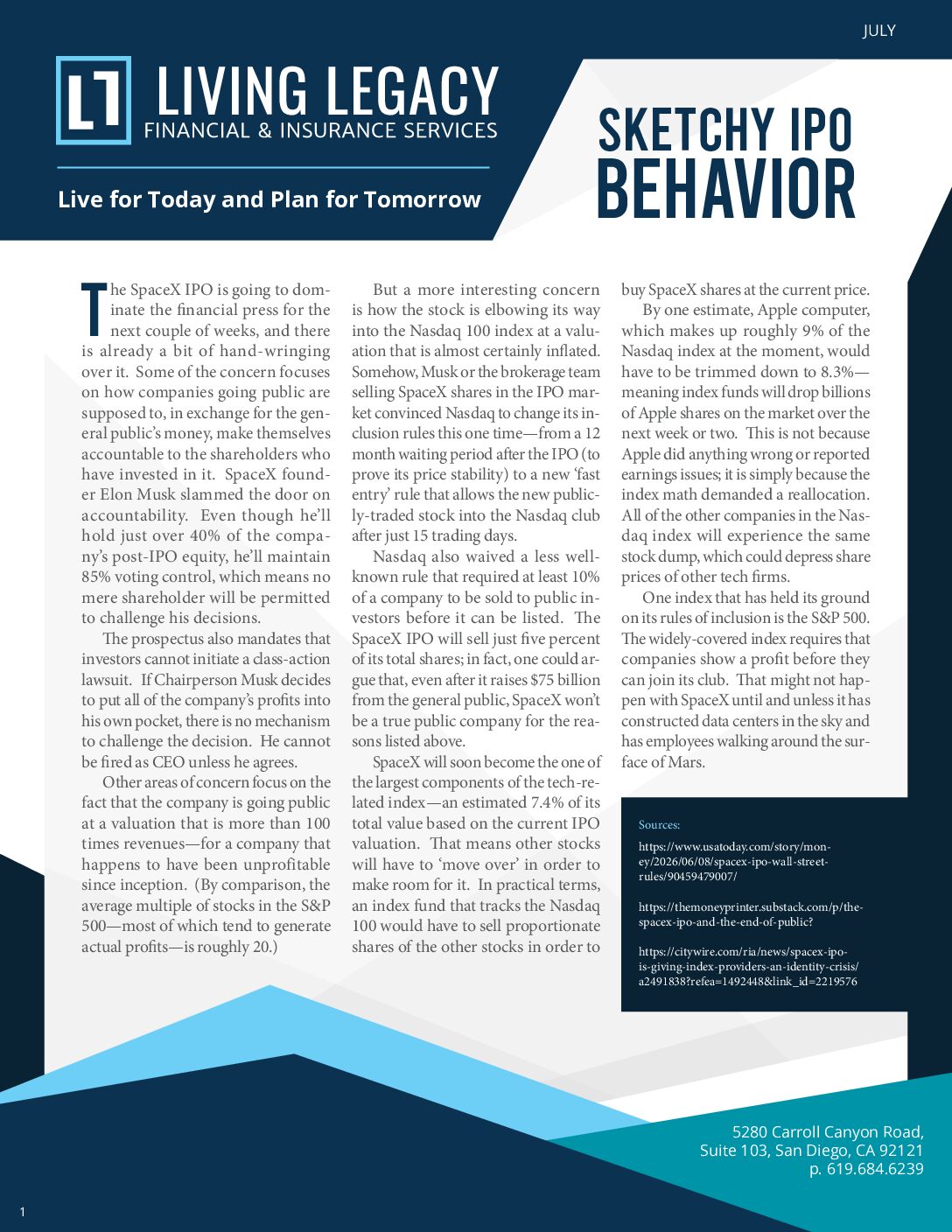 JULY

LIVING LEGACY
FINANCIAL & INSURANCE SERVICES

Live for Today and Plan for Tomorrow

SKETCHY IPO BEHAVIOR

The SpaceX IPO is going to dominate the financial press for the next couple of weeks, and there is already a bit of hand-wringing over it. Some of the concern focuses on how companies going public are supposed to, in exchange for the general public's money, make themselves accountable to the shareholders who have invested in it. SpaceX founder Elon Musk slammed the door on accountability. Even though he'll hold just over 40% of the company's post-IPO equity, he'll maintain 85% voting control, which means no mere shareholder will be permitted to challenge his decisions.

The prospectus also mandates that investors cannot initiate a class-action lawsuit. If Chairperson Musk decides to put all of the company's profits into his own pocket, there is no mechanism to challenge the decision. He cannot be fired as CEO unless he agrees.

Other areas of concern focus on the fact that the company is going public at a valuation that is more than 100 times revenues—for a company that happens to have been unprofitable since inception. (By comparison, the average multiple of stocks in the S&P 500—most of which tend to generate actual profits—is roughly 20.)

But a more interesting concern is how the stock is elbowing its way into the Nasdaq 100 index at a valuation that is almost certainly inflated. Somehow, Musk or the brokerage team selling SpaceX shares in the IPO market convinced Nasdaq to change its inclusion rules this one time—from a 12 month waiting period after the IPO (to prove its price stability) to a new 'fast entry' rule that allows the new publicly-traded stock into the Nasdaq club after just 15 trading days.

Nasdaq also waived a less well-known rule that required at least 10% of a company to be sold to public investors before it can be listed. The SpaceX IPO will sell just five percent of its total shares; in fact, one could argue that, even after it raises $75 billion from the general public, SpaceX won't be a true public company for the reasons listed above.

SpaceX will soon become the one of the largest components of the tech-related index—an estimated 7.4% of its total value based on the current IPO valuation. That means other stocks will have to 'move over' in order to make room for it. In practical terms, an index fund that tracks the Nasdaq 100 would have to sell proportionate shares of the other stocks in order to buy SpaceX shares at the current price.

By one estimate, Apple computer, which makes up roughly 9% of the Nasdaq index at the moment, would have to be trimmed down to 8.3%—meaning index funds will drop billions of Apple shares on the market over the next week or two. This is not because Apple did anything wrong or reported earnings issues; it is simply because the index math demanded a reallocation. All of the other companies in the Nasdaq index will experience the same stock dump, which could depress share prices of other tech firms.

One index that has held its ground on its rules of inclusion is the S&P 500. The widely-covered index requires that companies show a profit before they can join its club. That might not happen with SpaceX until and unless it has constructed data centers in the sky and has employees walking around the surface of Mars.

Sources:
https://www.usatoday.com/story/money/2026/06/08/spacex-ipo-wall-street-rules/90459479007/

https://themoneyprinter.substack.com/p/the-spacex-ipo-and-the-end-of-public?

https://citywire.com/ria/news/spacex-ipo-is-giving-index-providers-an-identity-crisis/a2491838?refea=1492448&link_id=2219576

5280 Carroll Canyon Road, Suite 103, San Diego, CA 92121
p. 619.684.6239

1